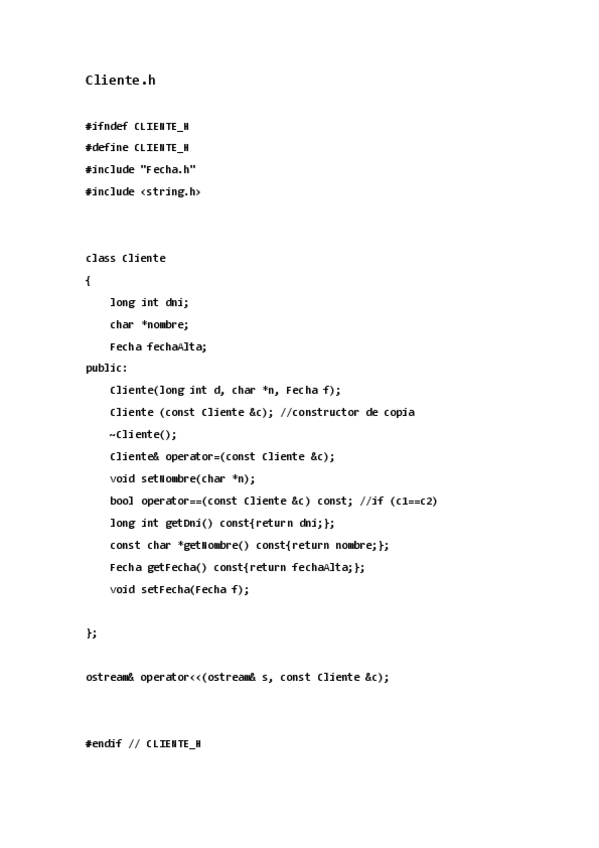 Cliente.h

#ifndef CLIENTE_H

#define CLIENTE_H

#include "Fecha.h"

#include <string.h>

class Cliente

{

long int dni;

char *nombre;

Fecha fechaAlta;

public:

Cliente(long int d, char *n, Fecha f);

Cliente (const Cliente &c); //constructor de copia

~Cliente();

Cliente& operator=(const Cliente &c);

void setNombre(char *n);

bool operator==(const Cliente &c) const; //if (c1==c2)

long int getDni() const{return dni;};

const char *getNombre() const{return nombre;};

Fecha getFecha() const{return fechaAlta;};

void setFecha(Fecha f);

};

ostream& operator<<(ostream& s, const Cliente &c);

#endif // CLIENTE_H